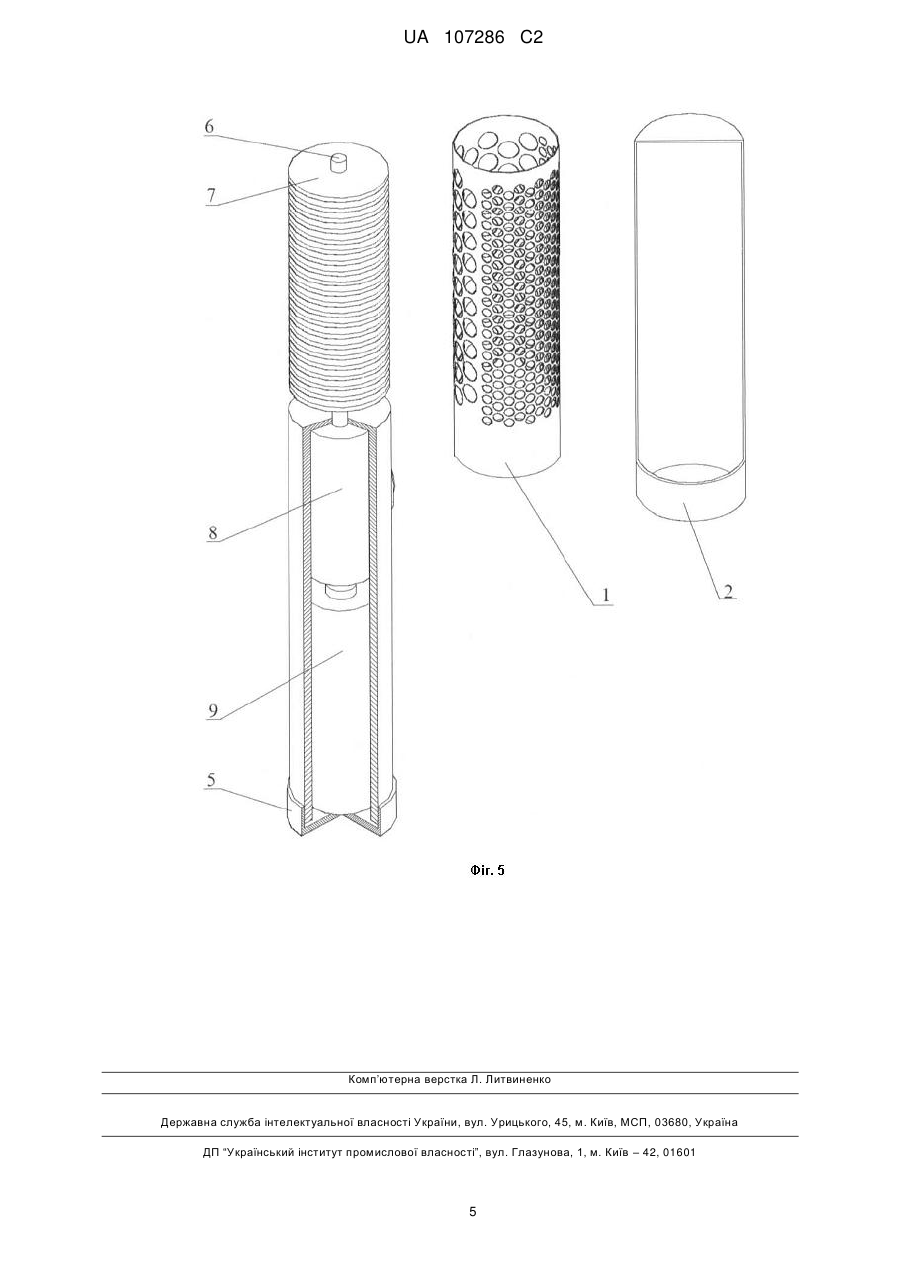 UA 107286 C2

6

7

8

9

5

1

2

Фіг. 5

Комп'ютерна верстка Л. Литвиненко

Державна служба інтелектуальної власності України, вул. Урицького, 45, м. Київ, МСП, 03680, Україна

ДП "Український інститут промислової власності", вул. Глазунова, 1, м. Київ – 42, 01601

5